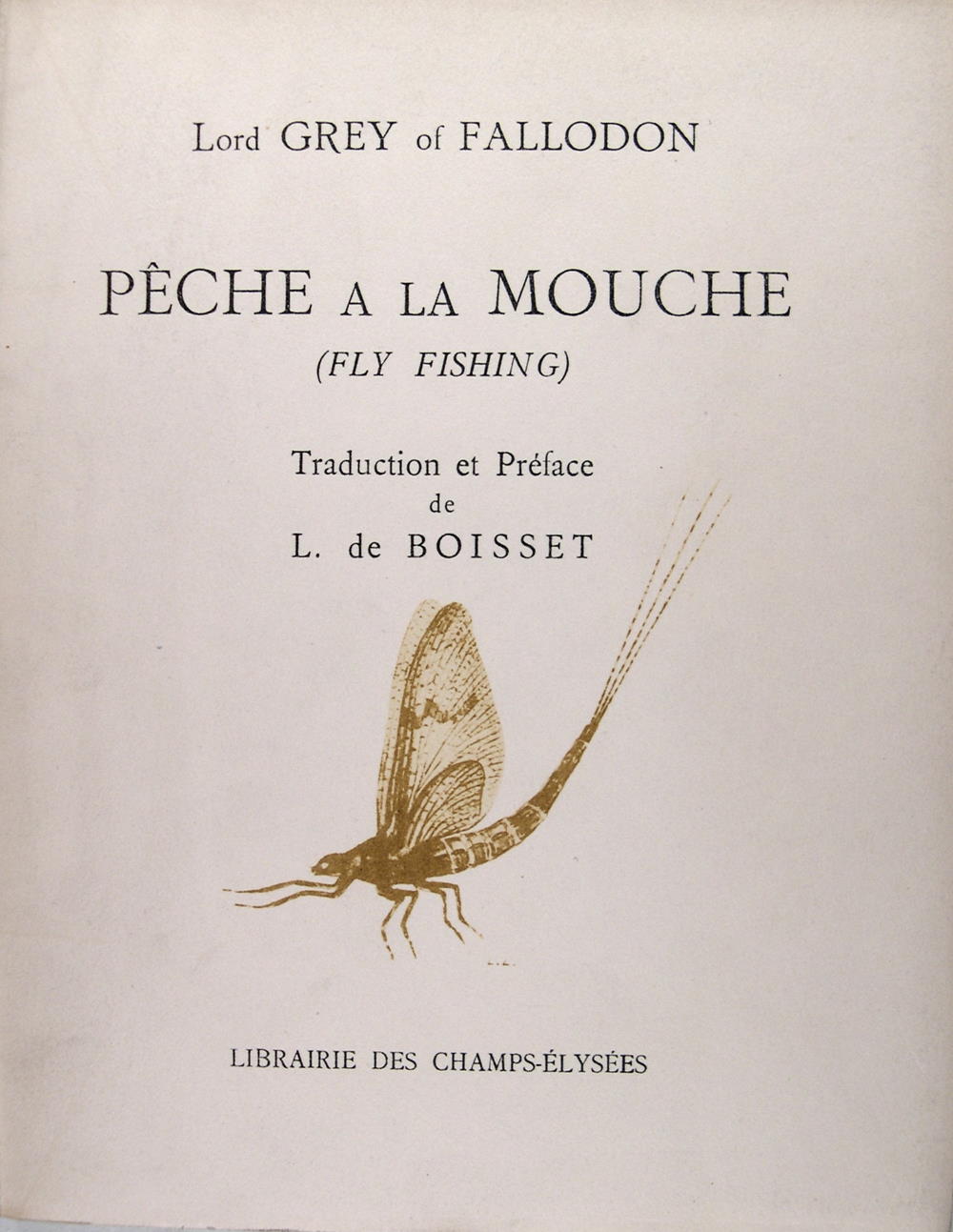 Lord GREY of FALLODON

PÊCHE A LA MOUCHE

(FLY FISHING)

Traduction et Préface
de
L. de BOISSET

LIBRAIRIE DES CHAMPS-ÉLYSÉES